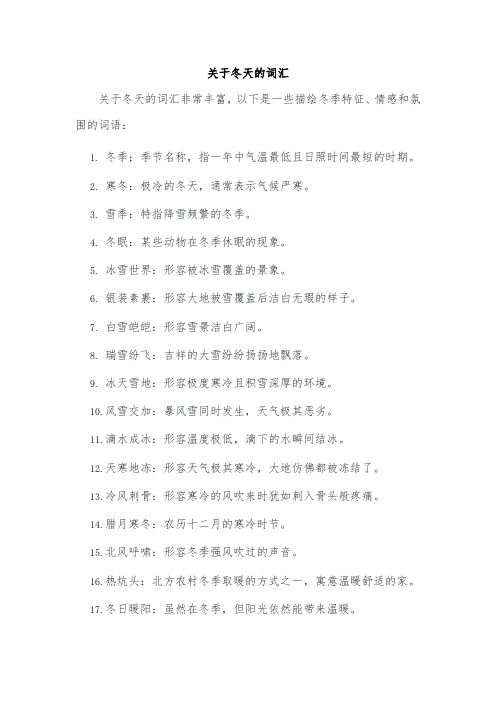 关于冬天的词汇

关于冬天的词汇非常丰富，以下是一些描绘冬季特征、情感和氛围的词语：

1. 冬季：季节名称，指一年中气温最低且日照时间最短的时期。

2. 寒冬：极冷的冬天，通常表示气候严寒。

3. 雪季：特指降雪频繁的冬季。

4. 冬眠：某些动物在冬季休眠的现象。

5. 冰雪世界：形容被冰雪覆盖的景象。

6. 银装素裹：形容大地被雪覆盖后洁白无瑕的样子。

7. 白雪皑皑：形容雪景洁白广阔。

8. 瑞雪纷飞：吉祥的大雪纷纷扬扬地飘落。

9. 冰天雪地：形容极度寒冷且积雪深厚的环境。

10. 风雪交加：暴风雪同时发生，天气极其恶劣。

11. 滴水成冰：形容温度极低，滴下的水瞬间结冰。

12. 天寒地冻：形容天气极其寒冷，大地仿佛都被冻结了。

13. 冷风刺骨：形容寒冷的风吹来时犹如刺入骨头般疼痛。

14. 腊月寒冬：农历十二月的寒冷时节。

15. 北风呼啸：形容冬季强风吹过的声音。

16. 热炕头：北方农村冬季取暖的方式之一，寓意温暖舒适的家。

17. 冬日暖阳：虽然在冬季，但阳光依然能带来温暖。